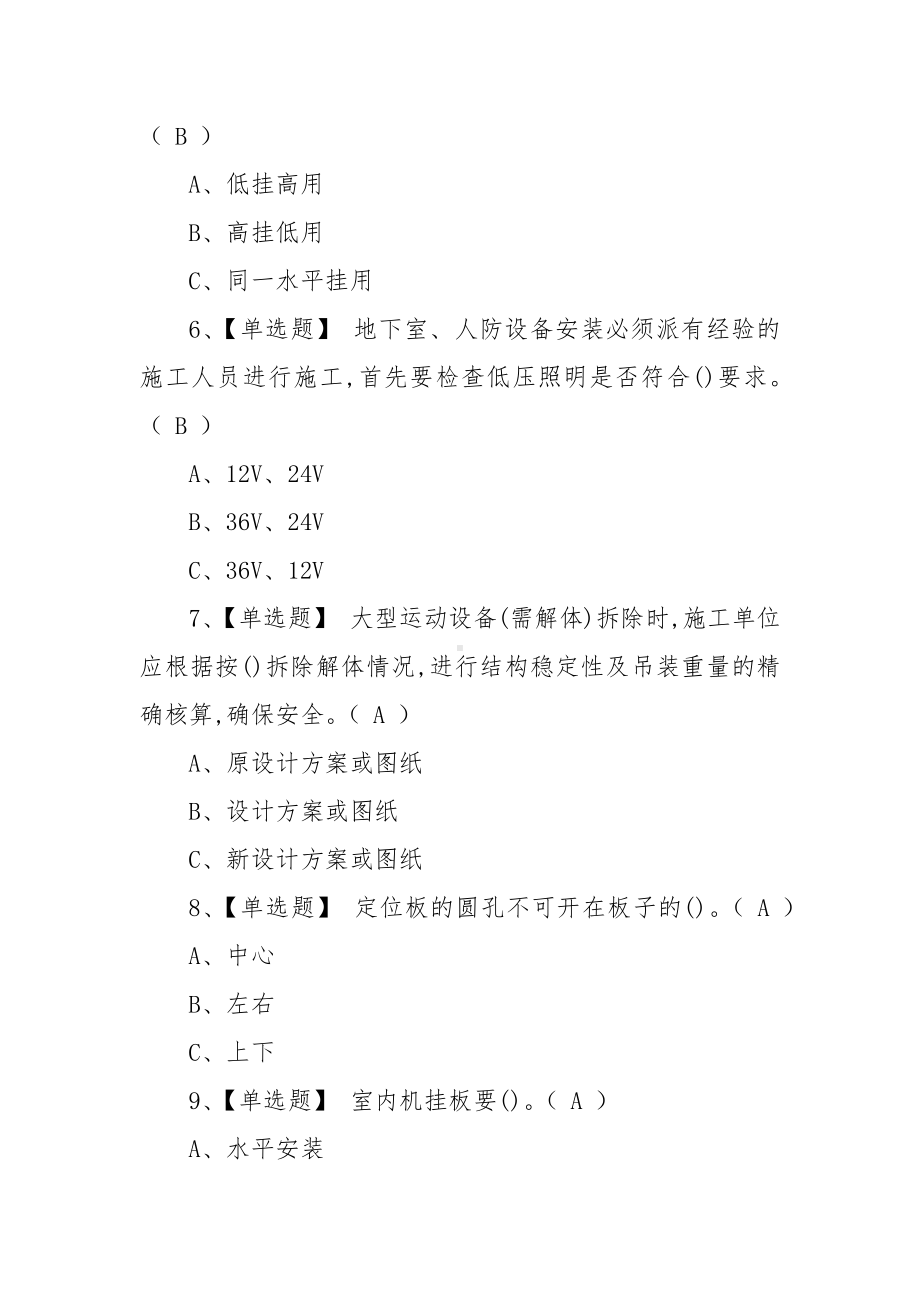 （ B ）

A、低挂高用

B、高挂低用

C、同一水平挂用

6、【单选题】 地下室、人防设备安装必须派有经验的施工人员进行施工，首先要检查低压照明是否符合()要求。（ B ）

A、12V、24V

B、36V、24V

C、36V、12V

7、【单选题】 大型运动设备(需解体)拆除时，施工单位应根据按()拆除解体情况，进行结构稳定性及吊装重量的精确核算，确保安全。（ A ）

A、原设计方案或图纸

B、设计方案或图纸

C、新设计方案或图纸

8、【单选题】 定位板的圆孔不可开在板子的()。（ A ）

A、中心

B、左右

C、上下

9、【单选题】 室内机挂板要()。（ A ）

A、水平安装